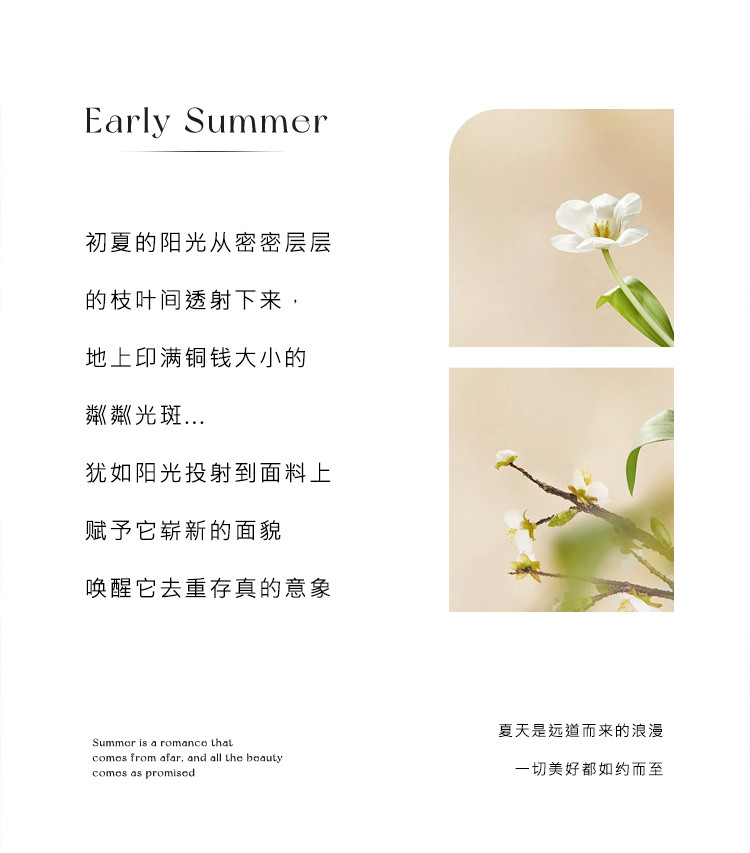 Early Summer

初夏的阳光从密密层层

的枝叶间透射下来，

地上印满铜钱大小的

粼粼光斑…

犹如阳光投射到面料上

赋予它崭新的面貌

唤醒它去重存真的意象

Summer is a romance that comes from afar, and all the beauty comes as promised

夏天是远道而来的浪漫

一切美好都如约而至